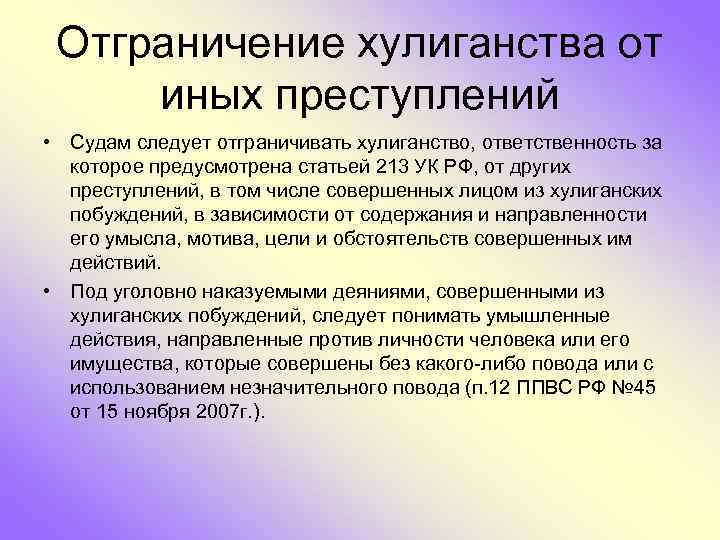 Отграничение хулиганства от иных преступлений

• Судам следует отграничивать хулиганство, ответственность за которое предусмотрена статьей 213 УК РФ, от других преступлений, в том числе совершенных лицом из хулиганских побуждений, в зависимости от содержания и направленности его умысла, мотива, цели и обстоятельств совершенных им действий.

• Под уголовно наказуемыми деяниями, совершенными из хулиганских побуждений, следует понимать умышленные действия, направленные против личности человека или его имущества, которые совершены без какого-либо повода или с использованием незначительного повода (п.12 ППВС РФ №45 от 15 ноября 2007г.).